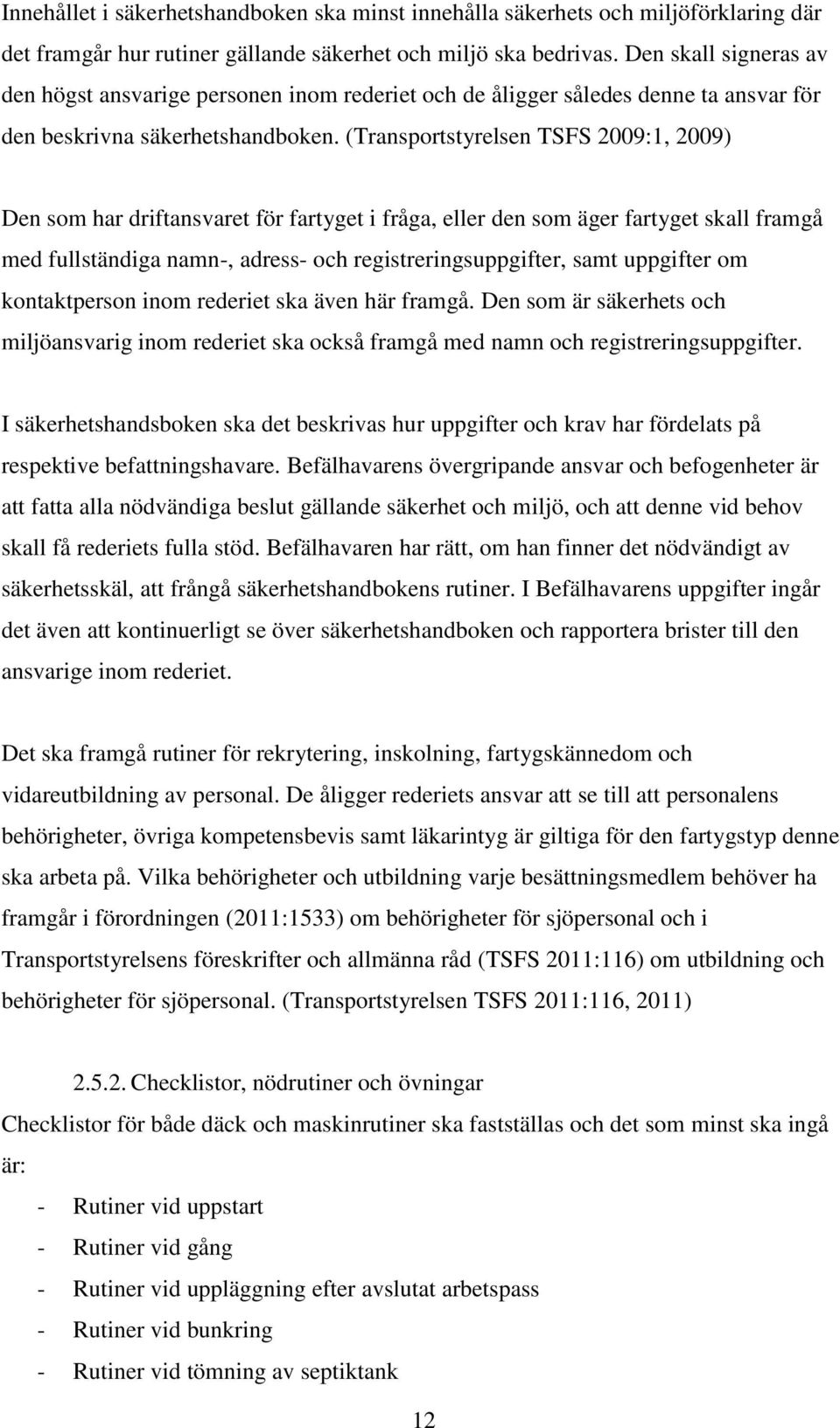 Innehållet i säkerhetshandboken ska minst innehålla säkerhets och miljöförklaring där det framgår hur rutiner gällande säkerhet och miljö ska bedrivas. Den skall signeras av den högst ansvarige personen inom rederiet och de åligger således denne ta ansvar för den beskrivna säkerhetshandboken. (Transportstyrelsen TSFS 2009:1, 2009)

Den som har driftansvaret för fartyget i fråga, eller den som äger fartyget skall framgå med fullständiga namn-, adress- och registreringsuppgifter, samt uppgifter om kontaktperson inom rederiet ska även här framgå. Den som är säkerhets och miljöansvarig inom rederiet ska också framgå med namn och registreringsuppgifter.

I säkerhetshandsboken ska det beskrivas hur uppgifter och krav har fördelats på respektive befattningshavare. Befälhavarens övergripande ansvar och befogenheter är att fatta alla nödvändiga beslut gällande säkerhet och miljö, och att denne vid behov skall få rederiets fulla stöd. Befälhavaren har rätt, om han finner det nödvändigt av säkerhetsskäl, att frångå säkerhetshandbokens rutiner. I Befälhavarens uppgifter ingår det även att kontinuerligt se över säkerhetshandboken och rapportera brister till den ansvarige inom rederiet.

Det ska framgå rutiner för rekrytering, inskolning, fartygskännedom och vidareutbildning av personal. De åligger rederiets ansvar att se till att personalens behörigheter, övriga kompetensbevis samt läkarintyg är giltiga för den fartygstyp denne ska arbeta på. Vilka behörigheter och utbildning varje besättningsmedlem behöver ha framgår i förordningen (2011:1533) om behörigheter för sjöpersonal och i Transportstyrelsens föreskrifter och allmänna råd (TSFS 2011:116) om utbildning och behörigheter för sjöpersonal. (Transportstyrelsen TSFS 2011:116, 2011)

2.5.2. Checklistor, nödrutiner och övningar

Checklistor för både däck och maskinrutiner ska fastställas och det som minst ska ingå är:

- Rutiner vid uppstart
- Rutiner vid gång
- Rutiner vid uppläggning efter avslutat arbetspass
- Rutiner vid bunkring
- Rutiner vid tömning av septiktank

12